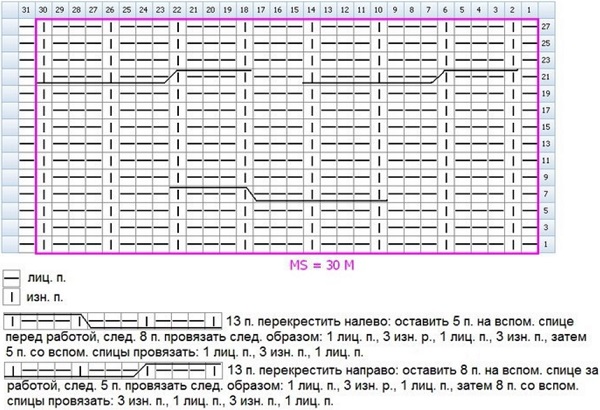 31 30 29 28 27 26 25 24 23 22 21 20 19 18 17 16 15 14 13 12 11 10 9 8 7 6 5 4 3 2 1

27
25
23
21
19
17
15
13
11
9
7
5
3
1

MS = 30 M

лиц. п.

изн. п.

13 п. перекрестить налево: оставить 5 п. на вспом. спице перед работой, след. 8 п. провязать след. образом: 1 лиц. п., 3 изн. р., 1 лиц. п., 3 изн. п., затем 5 п. со вспом. спицы провязать: 1 лиц. п., 3 изн. п., 1 лиц. п.

13 п. перекрестить направо: оставить 8 п. на вспом. спице за работой, след. 5 п. провязать след. образом: 1 лиц. п., 3 изн. р., 1 лиц. п., затем 8 п. со вспом. спицы провязать: 3 изн. п., 1 лиц. п., 3 изн. п., 1 лиц. п.